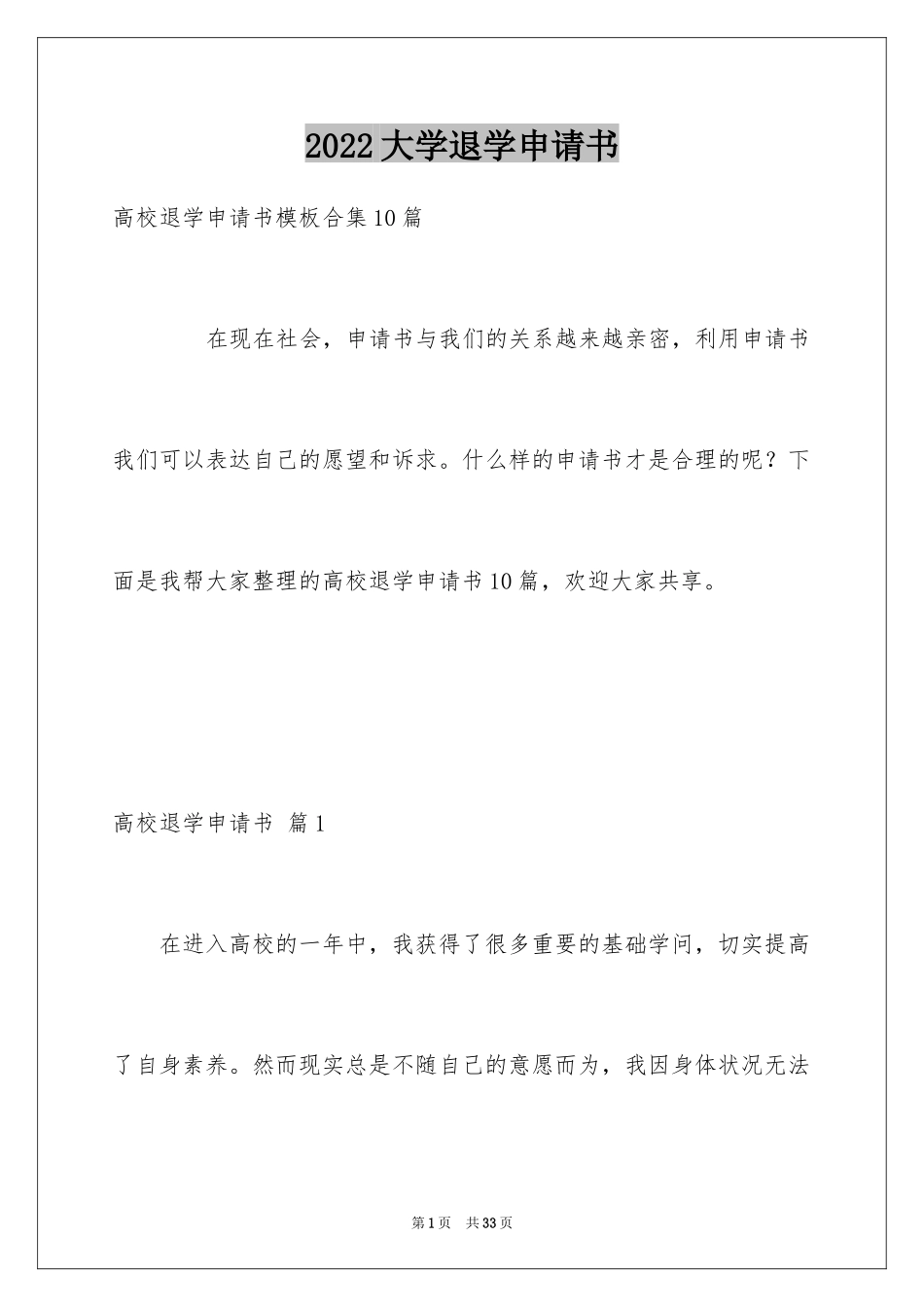 2022大学退学申请书

高校退学申请书模板合集10篇

在现在社会，申请书与我们的关系越来越亲密，利用申请书我们可以表达自己的愿望和诉求。什么样的申请书才是合理的呢？下面是我帮大家整理的高校退学申请书10篇，欢迎大家共享。

高校退学申请书 篇1

在进入高校的一年中，我获得了很多重要的基础学问，切实提高了自身素养。然而现实总是不随自己的意愿而为，我因身体状况无法

第1页 共33页